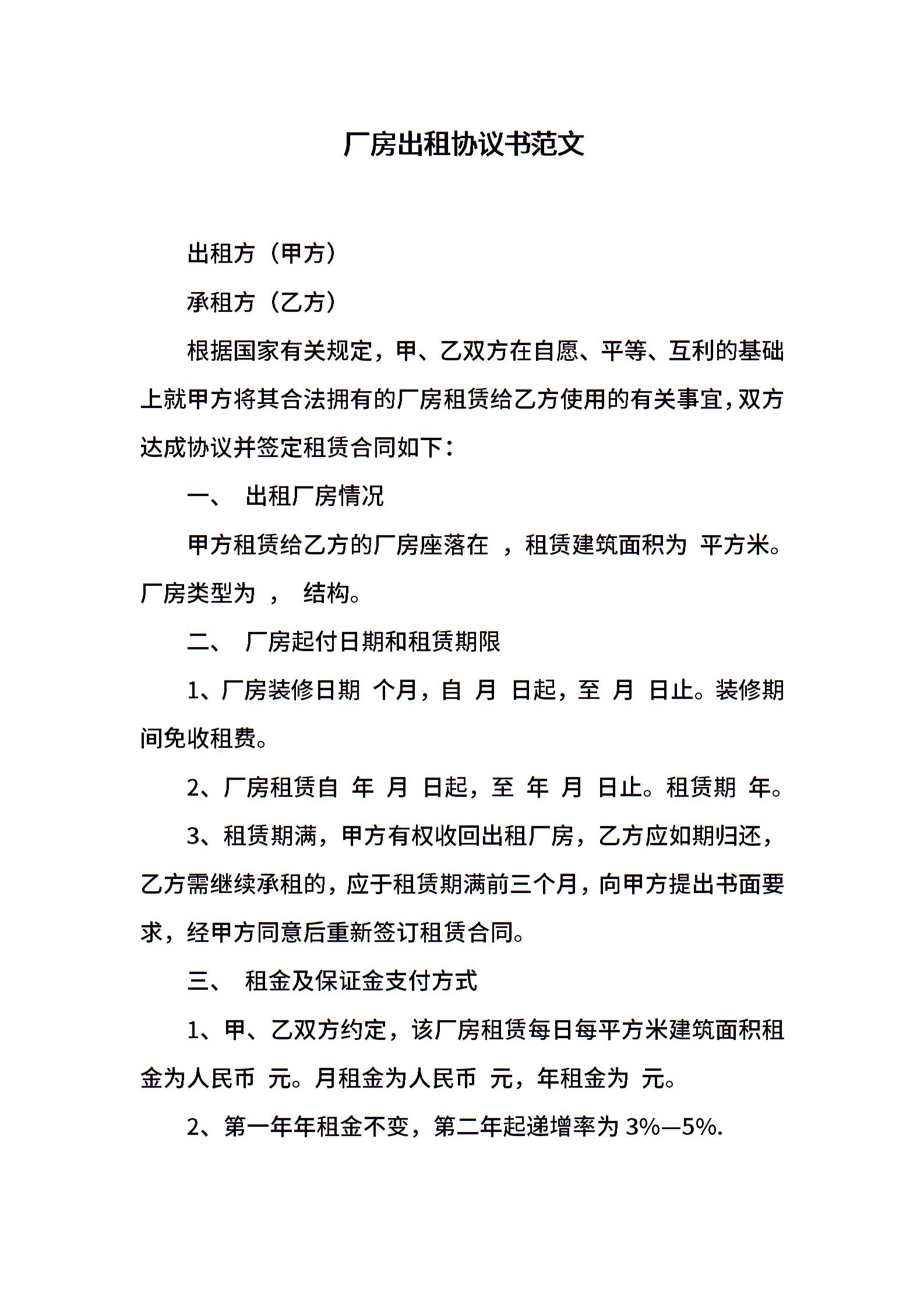 厂房出租协议书范文

出租方（甲方）

承租方（乙方）

根据国家有关规定，甲、乙双方在自愿、平等、互利的基础上就甲方将其合法拥有的厂房租赁给乙方使用的有关事宜，双方达成协议并签定租赁合同如下：

一、 出租厂房情况

甲方租赁给乙方的厂房座落在 ，租赁建筑面积为 平方米。厂房类型为 ， 结构。

二、 厂房起付日期和租赁期限

1、厂房装修日期 个月，自 月 日起，至 月 日止。装修期间免收租费。

2、厂房租赁自 年 月 日起，至 年 月 日止。租赁期 年。

3、租赁期满，甲方有权收回出租厂房，乙方应如期归还，乙方需继续承租的，应于租赁期满前三个月，向甲方提出书面要求，经甲方同意后重新签订租赁合同。

三、 租金及保证金支付方式

1、甲、乙双方约定，该厂房租赁每日每平方米建筑面积租金为人民币 元。月租金为人民币 元，年租金为 元。

2、第一年年租金不变，第二年起递增率为 3%—5%.